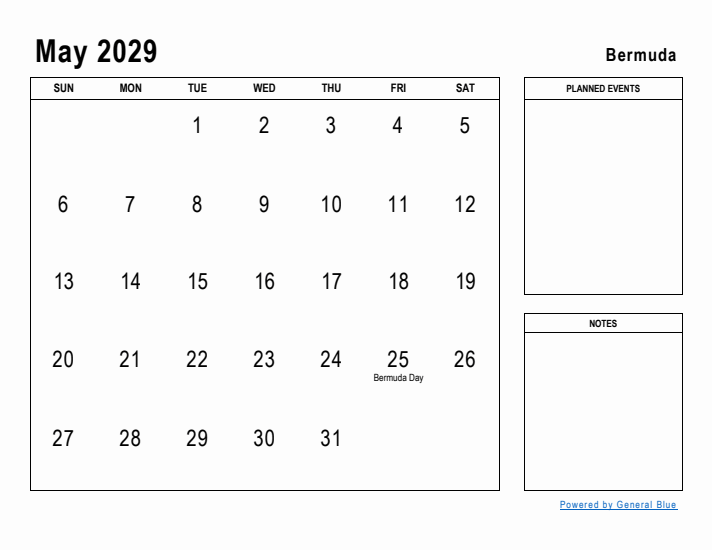 May 2029

Bermuda

| SUN | MON | TUE | WED | THU | FRI | SAT |
|---|---|---|---|---|---|---|
| | | 1 | 2 | 3 | 4 | 5 |
| 6 | 7 | 8 | 9 | 10 | 11 | 12 |
| 13 | 14 | 15 | 16 | 17 | 18 | 19 |
| 20 | 21 | 22 | 23 | 24 | 25 Bermuda Day | 26 |
| 27 | 28 | 29 | 30 | 31 | | |

PLANNED EVENTS

NOTES

Powered by General Blue